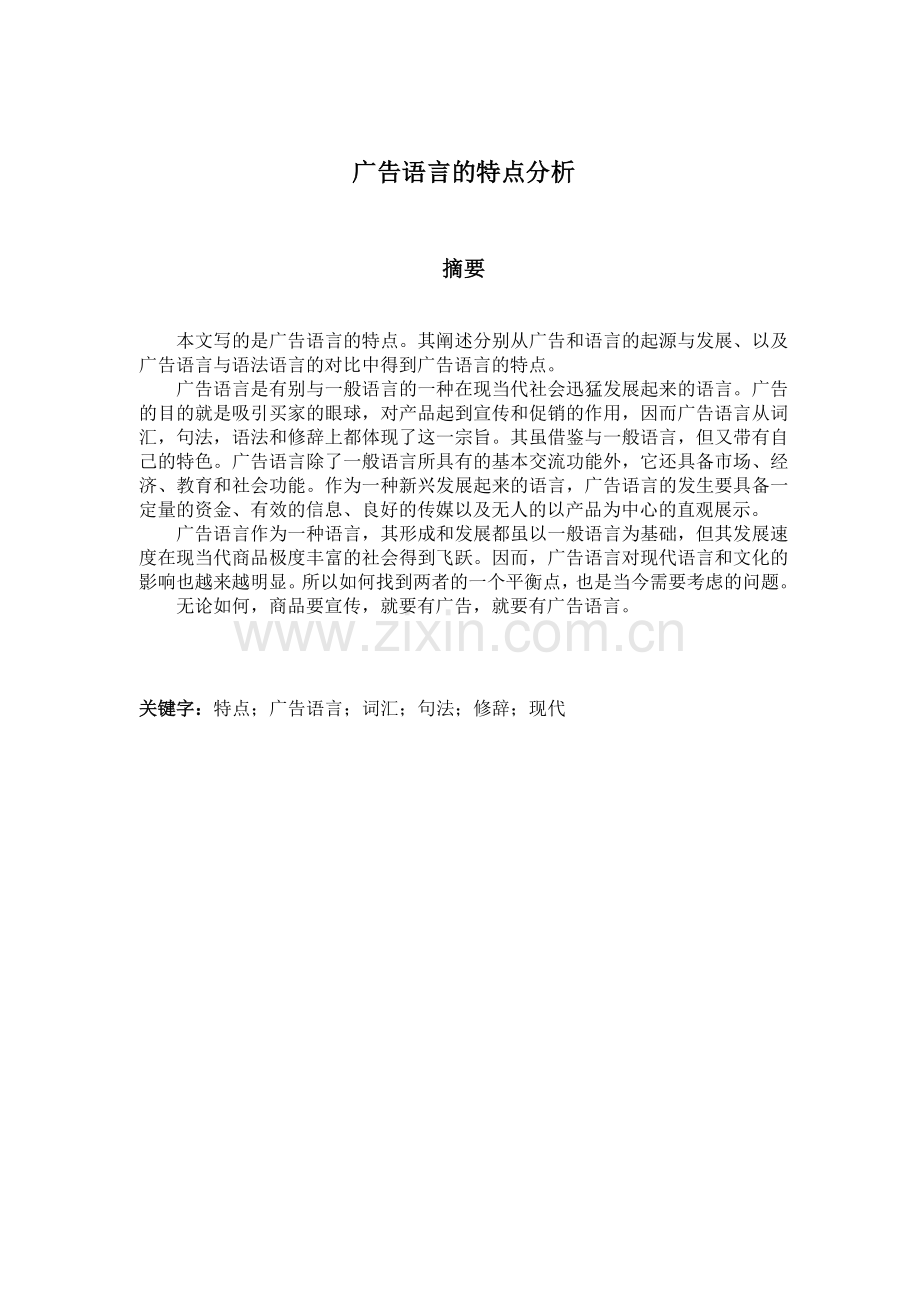 广告语言的特点分析

摘要

本文写的是广告语言的特点。其阐述分别从广告和语言的起源与发展、以及广告语言与语法语言的对比中得到广告语言的特点。

广告语言是有别与一般语言的一种在现当代社会迅猛发展起来的语言。广告的目的就是吸引买家的眼球，对产品起到宣传和促销的作用，因而广告语言从词汇，句法，语法和修辞上都体现了这一宗旨。其虽借鉴与一般语言，但又带有自己的特色。广告语言除了一般语言所具有的基本交流功能外，它还具备市场、经济、教育和社会功能。作为一种新兴发展起来的语言，广告语言的发生要具备一定量的资金、有效的信息、良好的传媒以及无人的以产品为中心的直观展示。

广告语言作为一种语言，其形成和发展都虽以一般语言为基础，但其发展速度在现当代商品极度丰富的社会得到飞跃。因而，广告语言对现代语言和文化的影响也越来越明显。所以如何找到两者的一个平衡点，也是当今需要考虑的问题。

无论如何，商品要宣传，就要有广告，就要有广告语言。

www.zixin.com.cn

关键字：特点；广告语言；词汇；句法；修辞；现代